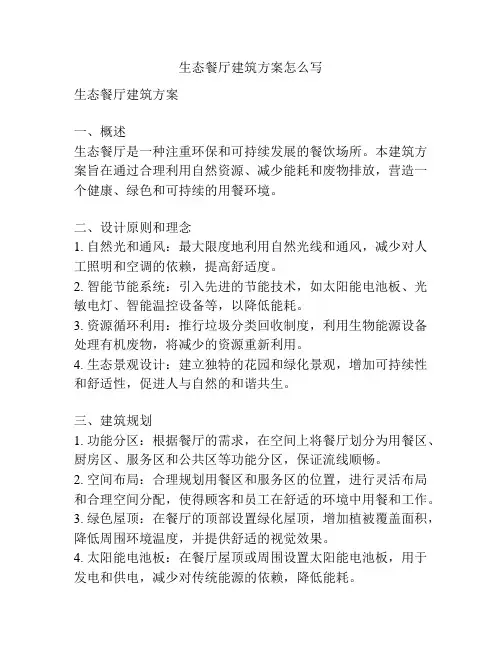 生态餐厅建筑方案怎么写

生态餐厅建筑方案

一、概述
生态餐厅是一种注重环保和可持续发展的餐饮场所。本建筑方案旨在通过合理利用自然资源、减少能耗和废物排放，营造一个健康、绿色和可持续的用餐环境。

二、设计原则和理念
1. 自然光和通风：最大限度地利用自然光线和通风，减少对人工照明和空调的依赖，提高舒适度。
2. 智能节能系统：引入先进的节能技术，如太阳能电池板、光敏电灯、智能温控设备等，以降低能耗。
3. 资源循环利用：推行垃圾分类回收制度，利用生物能源设备处理有机废物，将减少的资源重新利用。
4. 生态景观设计：建立独特的花园和绿化景观，增加可持续性和舒适性，促进人与自然的和谐共生。

三、建筑规划
1. 功能分区：根据餐厅的需求，在空间上将餐厅划分为用餐区、厨房区、服务区和公共区等功能分区，保证流线顺畅。
2. 空间布局：合理规划用餐区和服务区的位置，进行灵活布局和合理空间分配，使得顾客和员工在舒适的环境中用餐和工作。
3. 绿色屋顶：在餐厅的顶部设置绿化屋顶，增加植被覆盖面积，降低周围环境温度，并提供舒适的视觉效果。
4. 太阳能电池板：在餐厅屋顶或周围设置太阳能电池板，用于发电和供电，减少对传统能源的依赖，降低能耗。